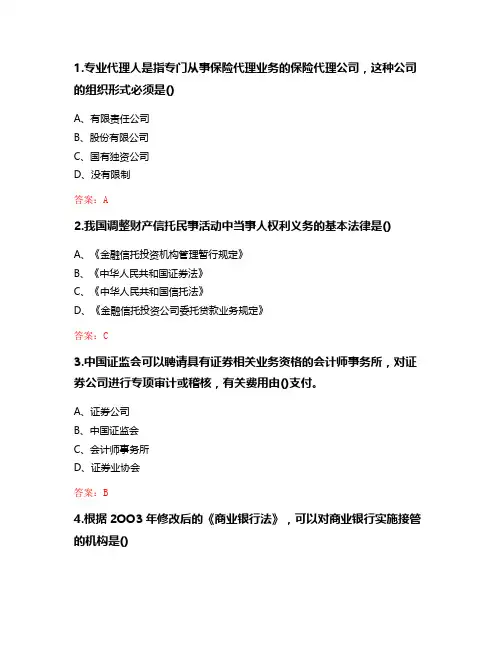 1.专业代理人是指专门从事保险代理业务的保险代理公司，这种公司的组织形式必须是()

A、有限责任公司
B、股份有限公司
C、国有独资公司
D、没有限制

答案：A

2.我国调整财产信托民事活动中当事人权利义务的基本法律是()

A、《金融信托投资机构管理暂行规定》
B、《中华人民共和国证券法》
C、《中华人民共和国信托法》
D、《金融信托投资公司委托贷款业务规定》

答案：C

3.中国证监会可以聘请具有证券相关业务资格的会计师事务所，对证券公司进行专项审计或稽核，有关费用由()支付。

A、证券公司
B、中国证监会
C、会计师事务所
D、证券业协会

答案：B

4.根据 2003 年修改后的《商业银行法》，可以对商业银行实施接管的机构是()